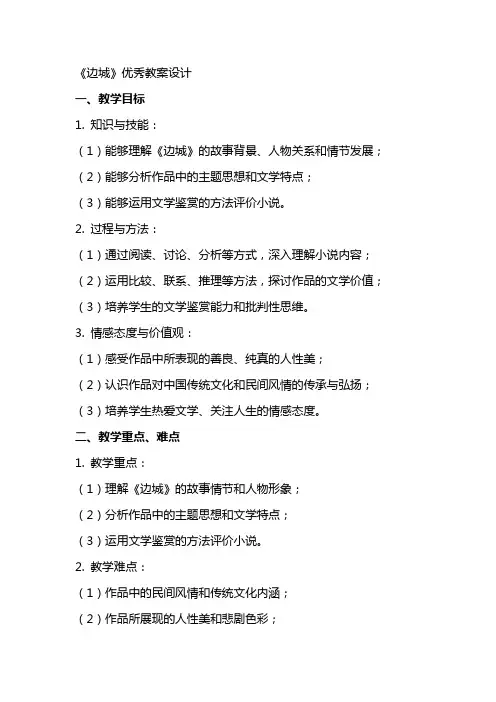 《边城》优秀教案设计

一、教学目标

1. 知识与技能：

（1）能够理解《边城》的故事背景、人物关系和情节发展；

（2）能够分析作品中的主题思想和文学特点；

（3）能够运用文学鉴赏的方法评价小说。

2. 过程与方法：

（1）通过阅读、讨论、分析等方式，深入理解小说内容；

（2）运用比较、联系、推理等方法，探讨作品的文学价值；

（3）培养学生的文学鉴赏能力和批判性思维。

3. 情感态度与价值观：

（1）感受作品中所表现的善良、纯真的人性美；

（2）认识作品对中国传统文化和民间风情的传承与弘扬；

（3）培养学生热爱文学、关注人生的情感态度。

二、教学重点、难点

1. 教学重点：

（1）理解《边城》的故事情节和人物形象；

（2）分析作品中的主题思想和文学特点；

（3）运用文学鉴赏的方法评价小说。

2. 教学难点：

（1）作品中的民间风情和传统文化内涵；

（2）作品所展现的人性美和悲剧色彩；